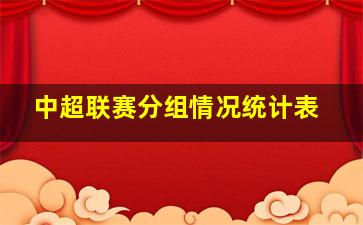 中超联赛分组情况统计表